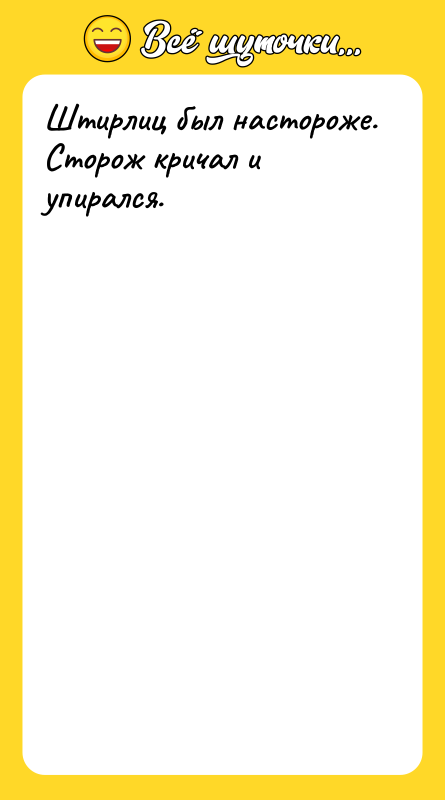 Всё шуточки...

Штирлиц был настороже. Сторож кричал и упирался.